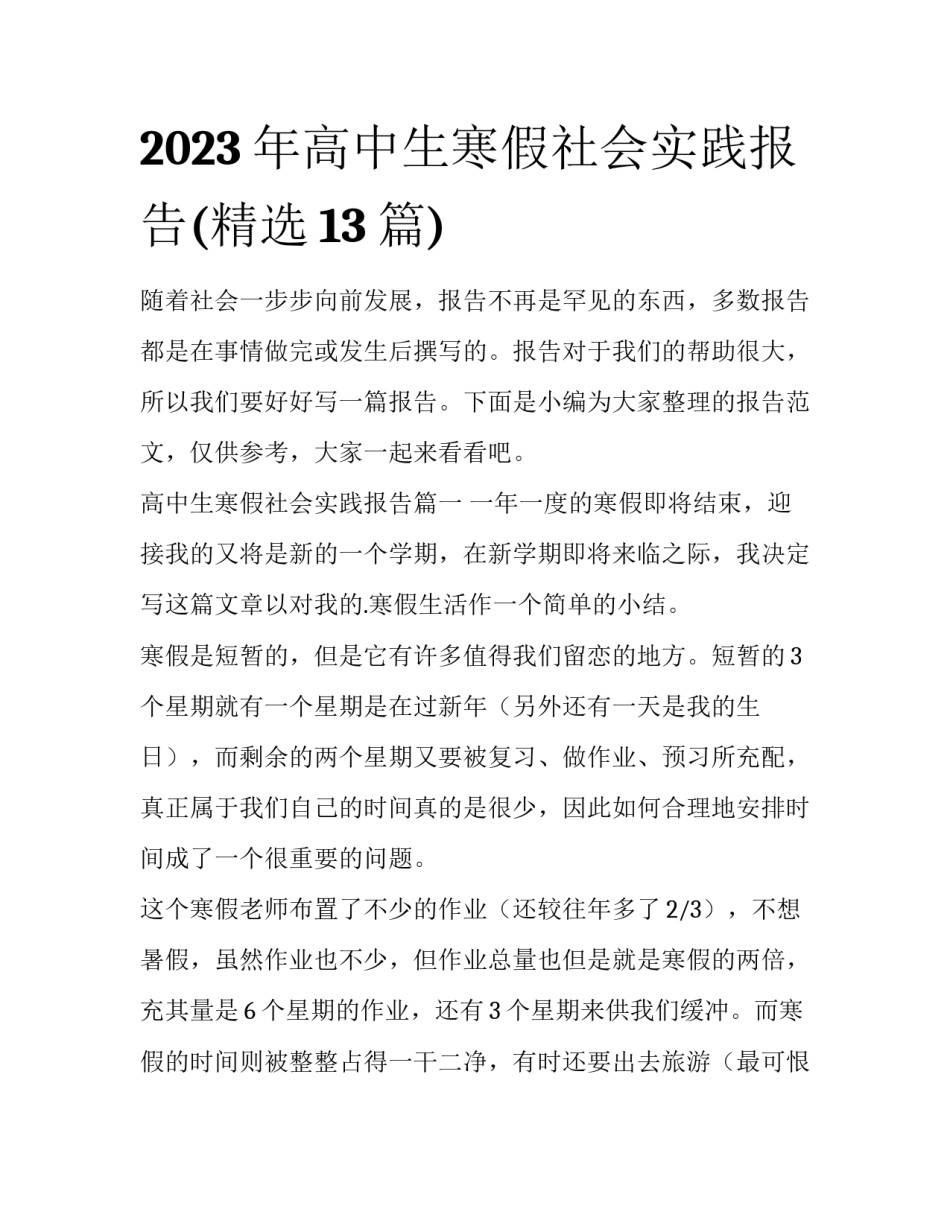 2023年高中生寒假社会实践报告(精选13篇)

随着社会一步步向前发展，报告不再是罕见的东西，多数报告都是在事情做完或发生后撰写的。报告对于我们的帮助很大，所以我们要好好写一篇报告。下面是小编为大家整理的报告范文，仅供参考，大家一起来看看吧。

高中生寒假社会实践报告篇一 一年一度的寒假即将结束，迎接我的又将是新的一个学期，在新学期即将来临之际，我决定写这篇文章以对我的.寒假生活作一个简单的小结。

寒假是短暂的，但是它有许多值得我们留恋的地方。短暂的3个星期就有一个星期是在过新年（另外还有一天是我的生日），而剩余的两个星期又要被复习、做作业、预习所充配，真正属于我们自己的时间真的是很少，因此如何合理地安排时间成了一个很重要的问题。

这个寒假老师布置了不少的作业（还较往年多了2/3），不想暑假，虽然作业也不少，但作业总量也但是就是寒假的两倍，充其量是6个星期的作业，还有3个星期来供我们缓冲。而寒假的时间则被整整占得一干二净，有时还要出去旅游（最可恨